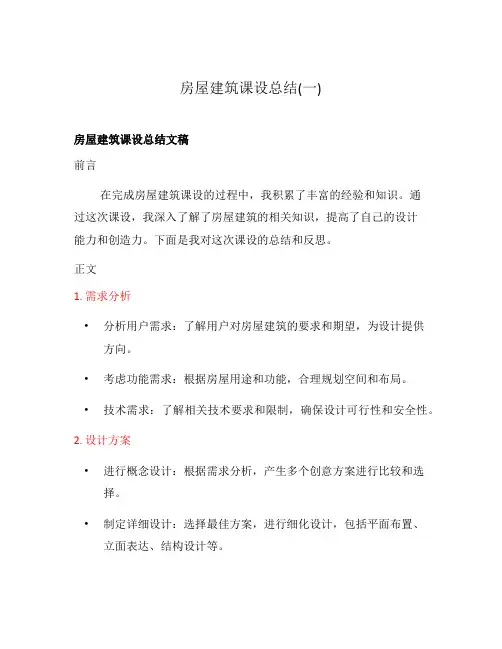 房屋建筑课设总结(一)

房屋建筑课设总结文稿

前言

在完成房屋建筑课设的过程中，我积累了丰富的经验和知识。通过这次课设，我深入了解了房屋建筑的相关知识，提高了自己的设计能力和创造力。下面是我对这次课设的总结和反思。

正文

1. 需求分析

• 分析用户需求：了解用户对房屋建筑的要求和期望，为设计提供方向。

• 考虑功能需求：根据房屋用途和功能，合理规划空间和布局。

• 技术需求：了解相关技术要求和限制，确保设计可行性和安全性。

2. 设计方案

• 进行概念设计：根据需求分析，产生多个创意方案进行比较和选择。

• 制定详细设计：选择最佳方案，进行细化设计，包括平面布置、立面表达、结构设计等。